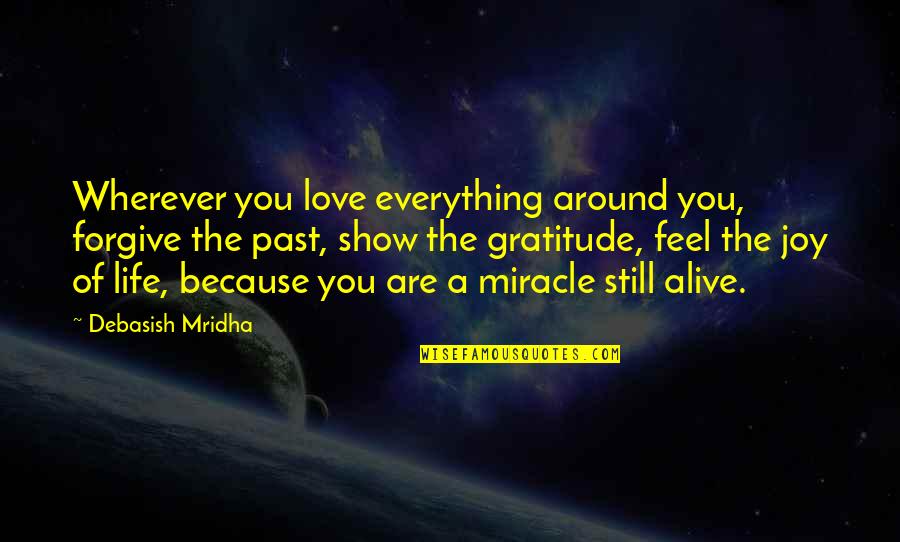 Wherever you love everything around you, forgive the past, show the gratitude, feel the joy of life, because you are a miracle still alive.

~ Debasish Mridha

WISEFAMOUSQUOTES.COM